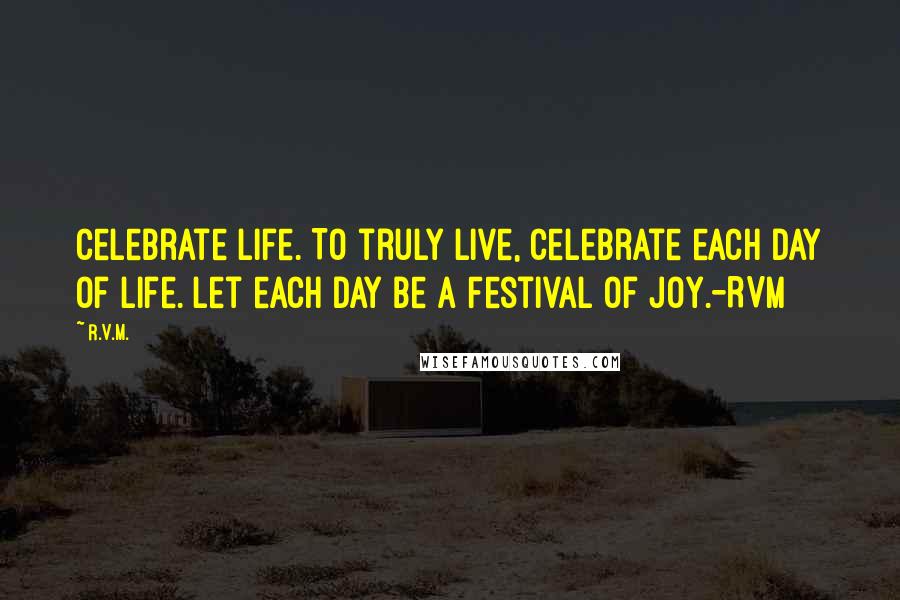 CELEBRATE LIFE. TO TRULY LIVE, CELEBRATE EACH DAY OF LIFE. LET EACH DAY BE A FESTIVAL OF JOY.-RVM

~ R.V.M.

WISEFAMOUSQUOTES.COM